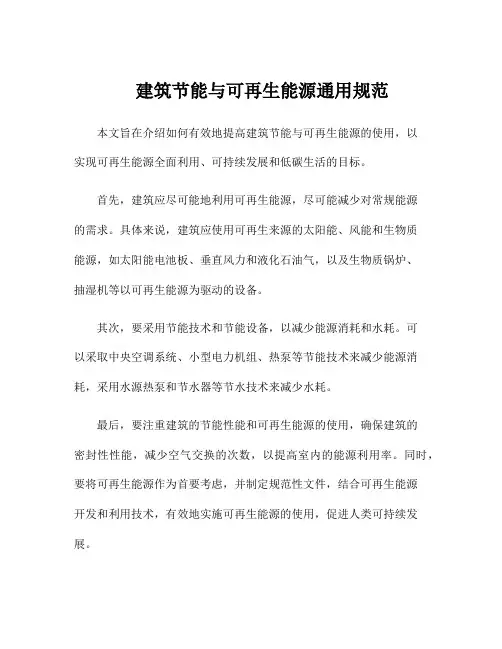 建筑节能与可再生能源通用规范

本文旨在介绍如何有效地提高建筑节能与可再生能源的使用，以实现可再生能源全面利用、可持续发展和低碳生活的目标。

首先，建筑应尽可能地利用可再生能源，尽可能减少对常规能源的需求。具体来说，建筑应使用可再生来源的太阳能、风能和生物质能源，如太阳能电池板、垂直风力和液化石油气，以及生物质锅炉、抽湿机等以可再生能源为驱动的设备。

其次，要采用节能技术和节能设备，以减少能源消耗和水耗。可以采取中央空调系统、小型电力机组、热泵等节能技术来减少能源消耗，采用水源热泵和节水器等节水技术来减少水耗。

最后，要注重建筑的节能性能和可再生能源的使用，确保建筑的密封性性能，减少空气交换的次数，以提高室内的能源利用率。同时，要将可再生能源作为首要考虑，并制定规范性文件，结合可再生能源开发和利用技术，有效地实施可再生能源的使用，促进人类可持续发展。